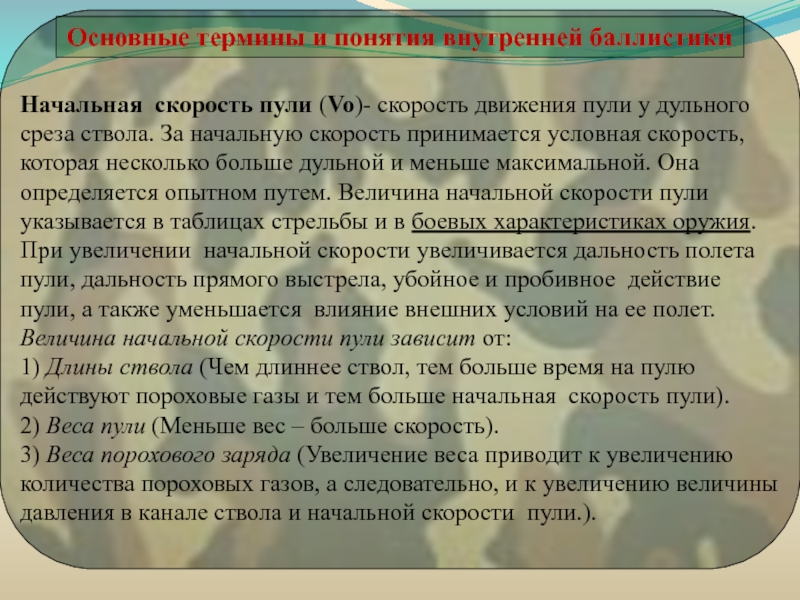 Основные термины и понятия внутренней баллистики

Начальная скорость пули (Vo)- скорость движения пули у дульного среза ствола. За начальную скорость принимается условная скорость, которая несколько больше дульной и меньше максимальной. Она определяется опытном путем. Величина начальной скорости пули указывается в таблицах стрельбы и в боевых характеристиках оружия. При увеличении начальной скорости увеличивается дальность полета пули, дальность прямого выстрела, убойное и пробивное действие пули, а также уменьшается влияние внешних условий на ее полет.
Величина начальной скорости пули зависит от:
1) Длины ствола (Чем длиннее ствол, тем больше время на пулю действуют пороховые газы и тем больше начальная скорость пули).
2) Веса пули (Меньше вес – больше скорость).
3) Веса порохового заряда (Увеличение веса приводит к увеличению количества пороховых газов, а следовательно, и к увеличению величины давления в канале ствола и начальной скорости пули.).